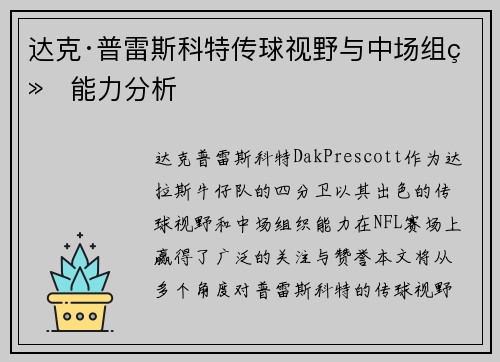 达克·普雷斯科特传球视野与中场组ç» 能力分析

达克普雷斯科特DakPrescott作为达拉斯牛仔队的四分卫以其出色的传球视野和中场组织能力在NFL赛场上赢得了广泛的关注与赞誉本文将从多个角度对普雷斯科特的传球视野